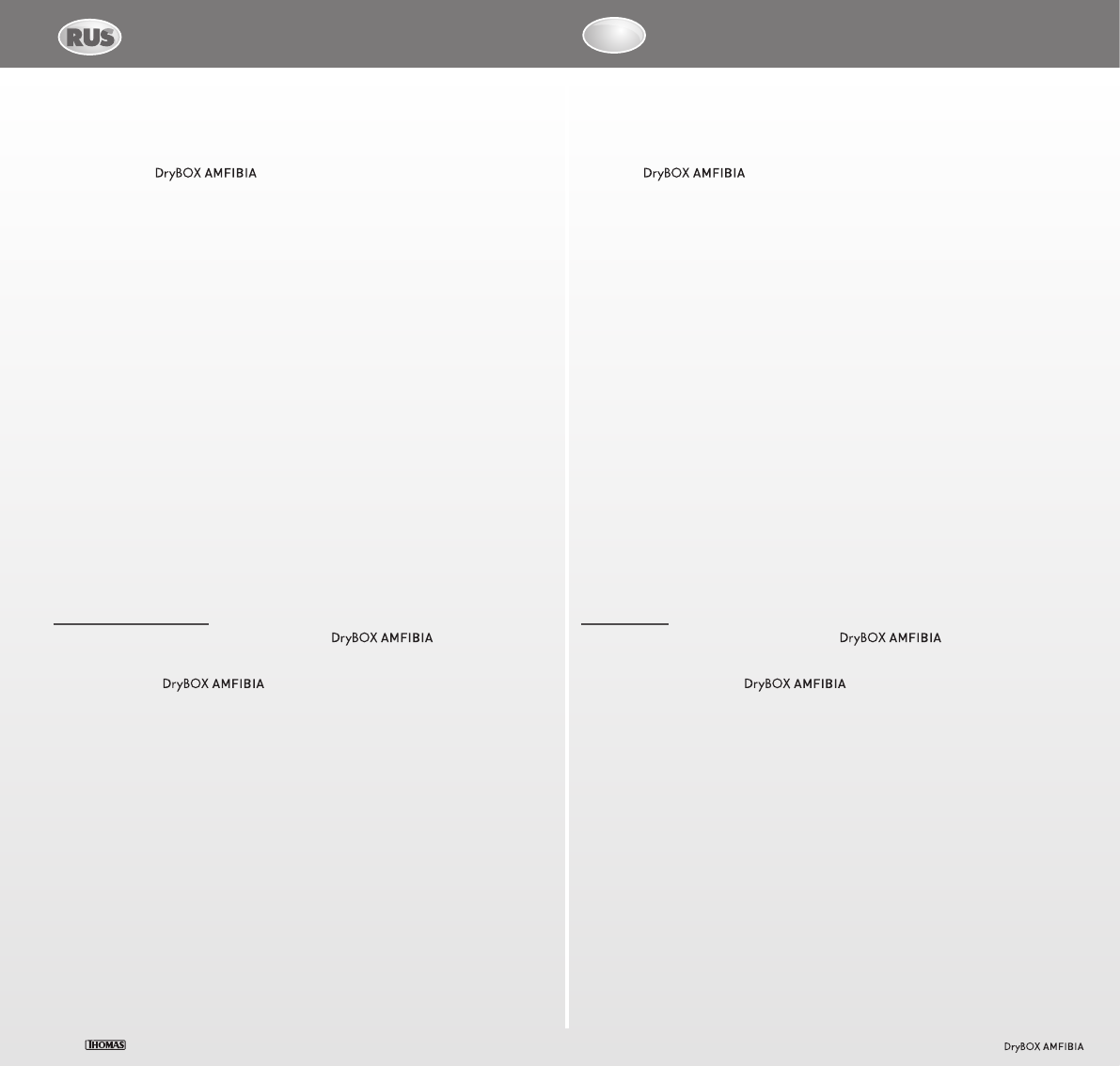 RUS

DryBOX AMFIBIA

DryBOX AMFIBIA

DryBOX AMFIBIA

DryBOX AMFIBIA

DryBOX AMFIBIA

DryBOX AMFIBIA

THOMAS

DryBOX AMFIBIA